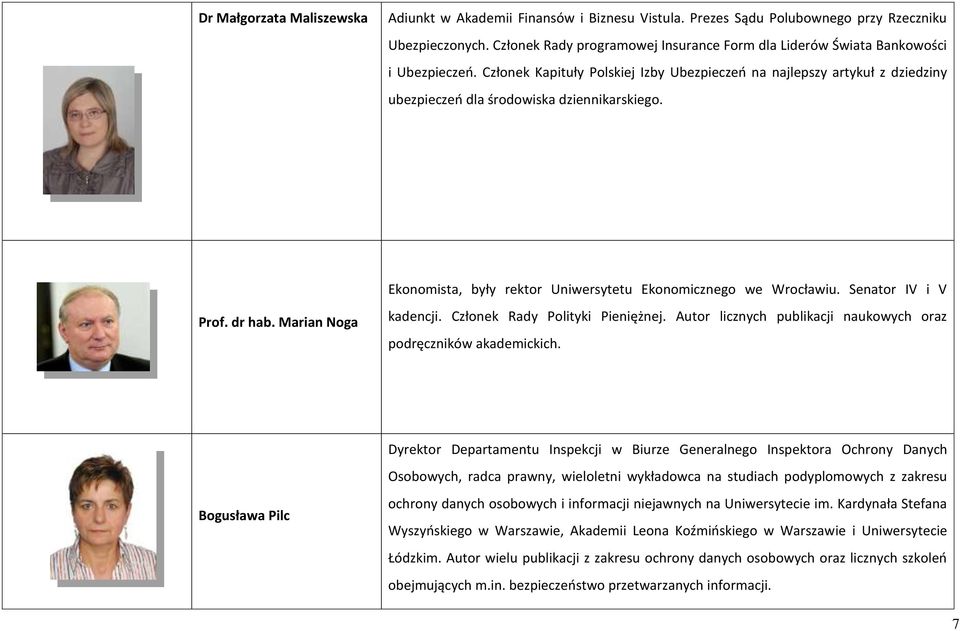 |  | Dr Małgorzata Maliszewska | Adiunkt w Akademii Finansów i Biznesu Vistula. Prezes Sądu Polubownego przy Rzeczniku Ubezpieczonych. Członek Rady programowej Insurance Form dla Liderów Świata Bankowości i Ubezpieczeń. Członek Kapituły Polskiej Izby Ubezpieczeń na najlepszy artykuł z dziedziny ubezpieczeń dla środowiska dziennikarskiego. |
|---|---|---|
|  | Prof. dr hab. Marian Noga | Ekonomista, były rektor Uniwersytetu Ekonomicznego we Wrocławiu. Senator IV i V kadencji. Członek Rady Polityki Pieniężnej. Autor licznych publikacji naukowych oraz podręczników akademickich. |
|  | Bogusława Pilc | Dyrektor Departamentu Inspekcji w Biurze Generalnego Inspektora Ochrony Danych Osobowych, radca prawny, wieloletni wykładowca na studiach podyplomowych z zakresu ochrony danych osobowych i informacji niejawnych na Uniwersytecie im. Kardynała Stefana Wyszyńskiego w Warszawie, Akademii Leona Koźmińskiego w Warszawie i Uniwersytecie Łódzkim. Autor wielu publikacji z zakresu ochrony danych osobowych oraz licznych szkoleń obejmujących m.in. bezpieczeństwo przetwarzanych informacji. |

7